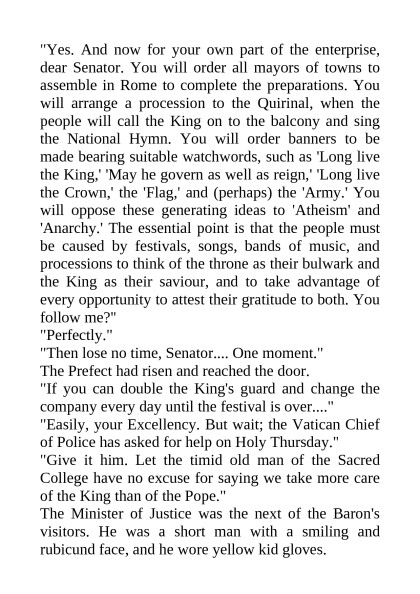 "Yes. And now for your own part of the enterprise, dear Senator. You will order all mayors of towns to assemble in Rome to complete the preparations. You will arrange a procession to the Quirinal, when the people will call the King on to the balcony and sing the National Hymn. You will order banners to be made bearing suitable watchwords, such as 'Long live the King,' 'May he govern as well as reign,' 'Long live the Crown,' the 'Flag,' and (perhaps) the 'Army.' You will oppose these generating ideas to 'Atheism' and 'Anarchy.' The essential point is that the people must be caused by festivals, songs, bands of music, and processions to think of the throne as their bulwark and the King as their saviour, and to take advantage of every opportunity to attest their gratitude to both. You follow me?"
"Perfectly."
"Then lose no time, Senator.... One moment."
The Prefect had risen and reached the door.
"If you can double the King's guard and change the company every day until the festival is over...."
"Easily, your Excellency. But wait; the Vatican Chief of Police has asked for help on Holy Thursday."
"Give it him. Let the timid old man of the Sacred College have no excuse for saying we take more care of the King than of the Pope."
The Minister of Justice was the next of the Baron's visitors. He was a short man with a smiling and rubicund face, and he wore yellow kid gloves.